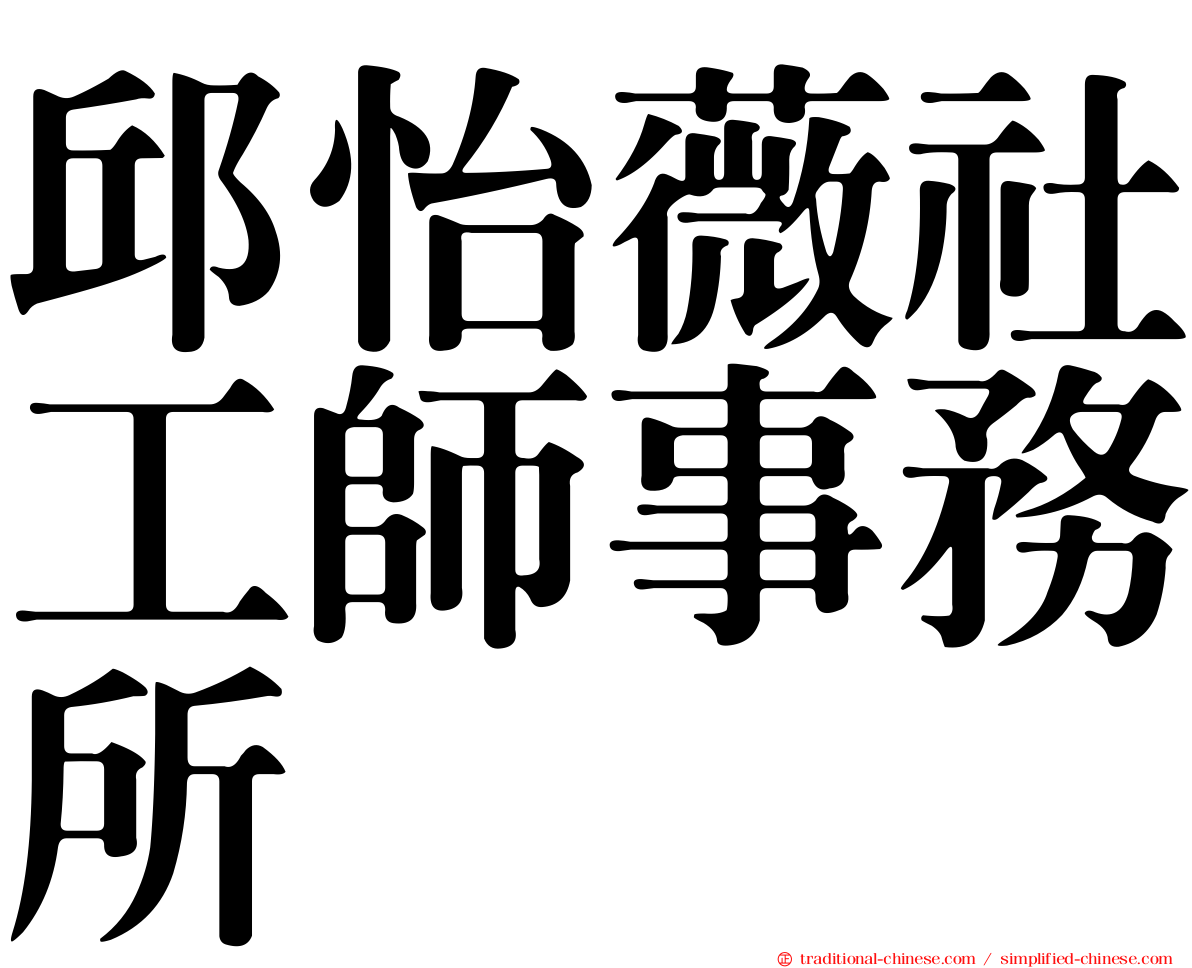 邱怡薇社工師事務所

㊣ traditional-chinese.com / simplified-chinese.com